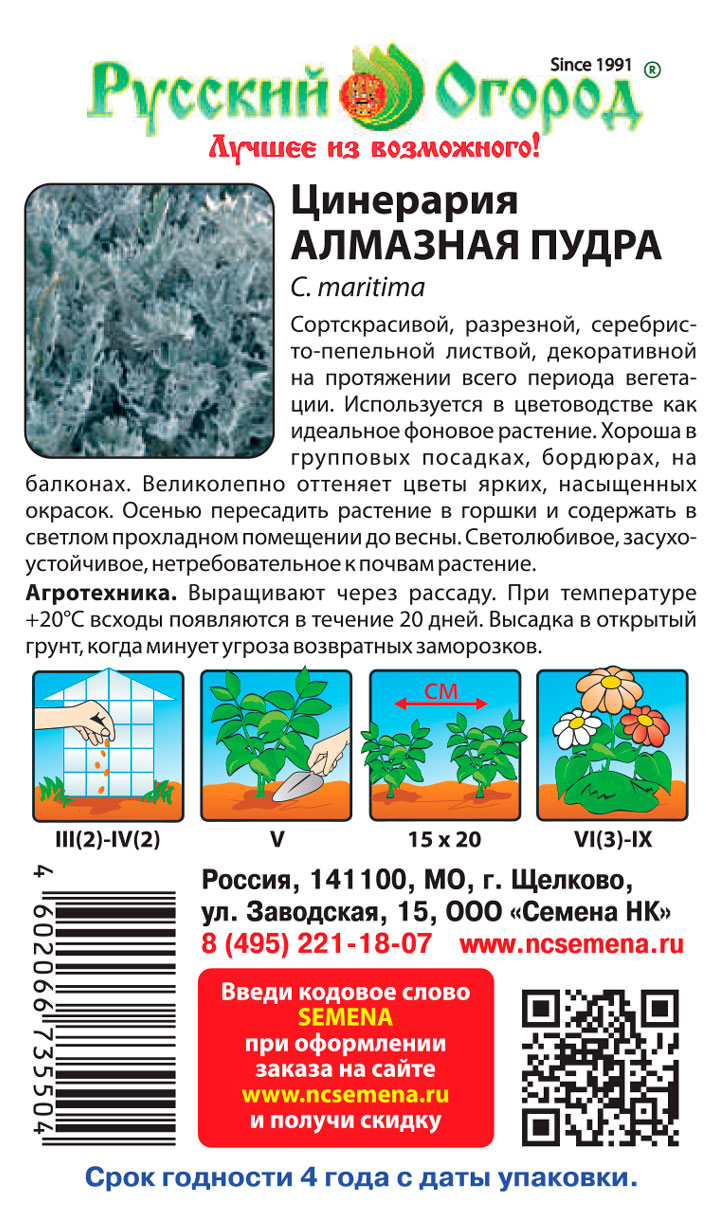 Русский Огород Since 1991 ®

Лучшее из возможного!

Цинерария
АЛМАЗНАЯ ПУДРА

C. maritima

Сортскрасивой, разрезной, серебристо-пепельной листвой, декоративной на протяжении всего периода вегетации. Используется в цветоводстве как идеальное фоновое растение. Хороша в групповых посадках, бордюрах, на балконах. Великолепно оттеняет цветы ярких, насыщенных окрасок. Осенью пересадить растение в горшки и содержать в светлом прохладном помещении до весны. Светолюбивое, засухоустойчивое, нетребовательное к почвам растение.

Агротехника. Выращивают через рассаду. При температуре +20°С всходы появляются в течение 20 дней. Высадка в открытый грунт, когда минует угроза возвратных заморозков.

СМ

III(2)-IV(2)
V
15 x 20
VI(3)-IX

4 602066 735504

Россия, 141100, МО, г. Щелково,
ул. Заводская, 15, ООО «Семена НК»
8 (495) 221-18-07 www.ncsemena.ru

Введи кодовое слово
SEMENA
при оформлении
заказа на сайте
www.ncsemena.ru
и получи скидку

Срок годности 4 года с даты упаковки.